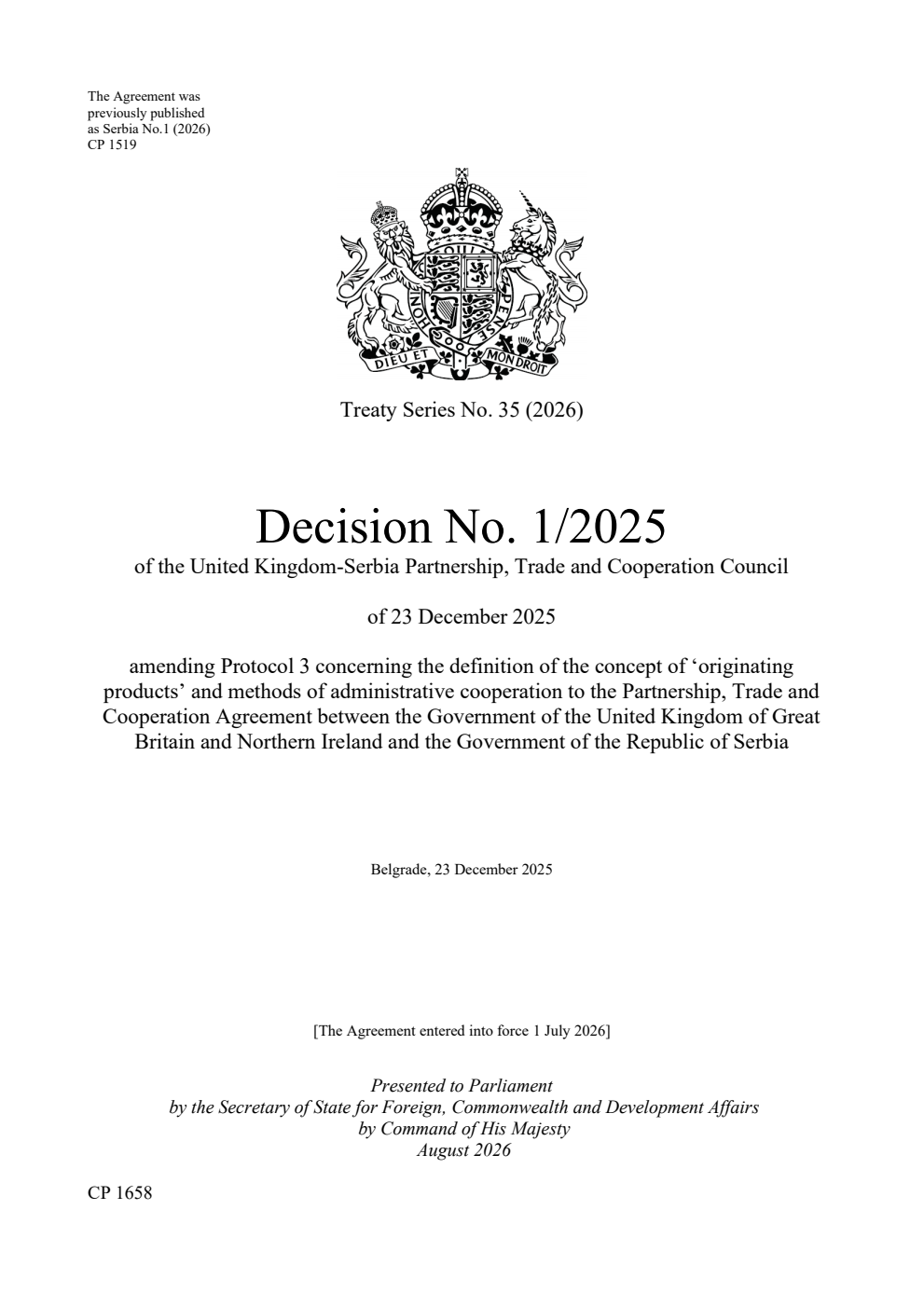 The Agreement was previously published as Serbia No.1 (2026) CP 1519

DIEU ET MON DROIT

Treaty Series No. 35 (2026)

Decision No. 1/2025

of the United Kingdom-Serbia Partnership, Trade and Cooperation Council

of 23 December 2025

amending Protocol 3 concerning the definition of the concept of 'originating products' and methods of administrative cooperation to the Partnership, Trade and Cooperation Agreement between the Government of the United Kingdom of Great Britain and Northern Ireland and the Government of the Republic of Serbia

Belgrade, 23 December 2025

[The Agreement entered into force 1 July 2026]

Presented to Parliament
by the Secretary of State for Foreign, Commonwealth and Development Affairs
by Command of His Majesty
August 2026

CP 1658